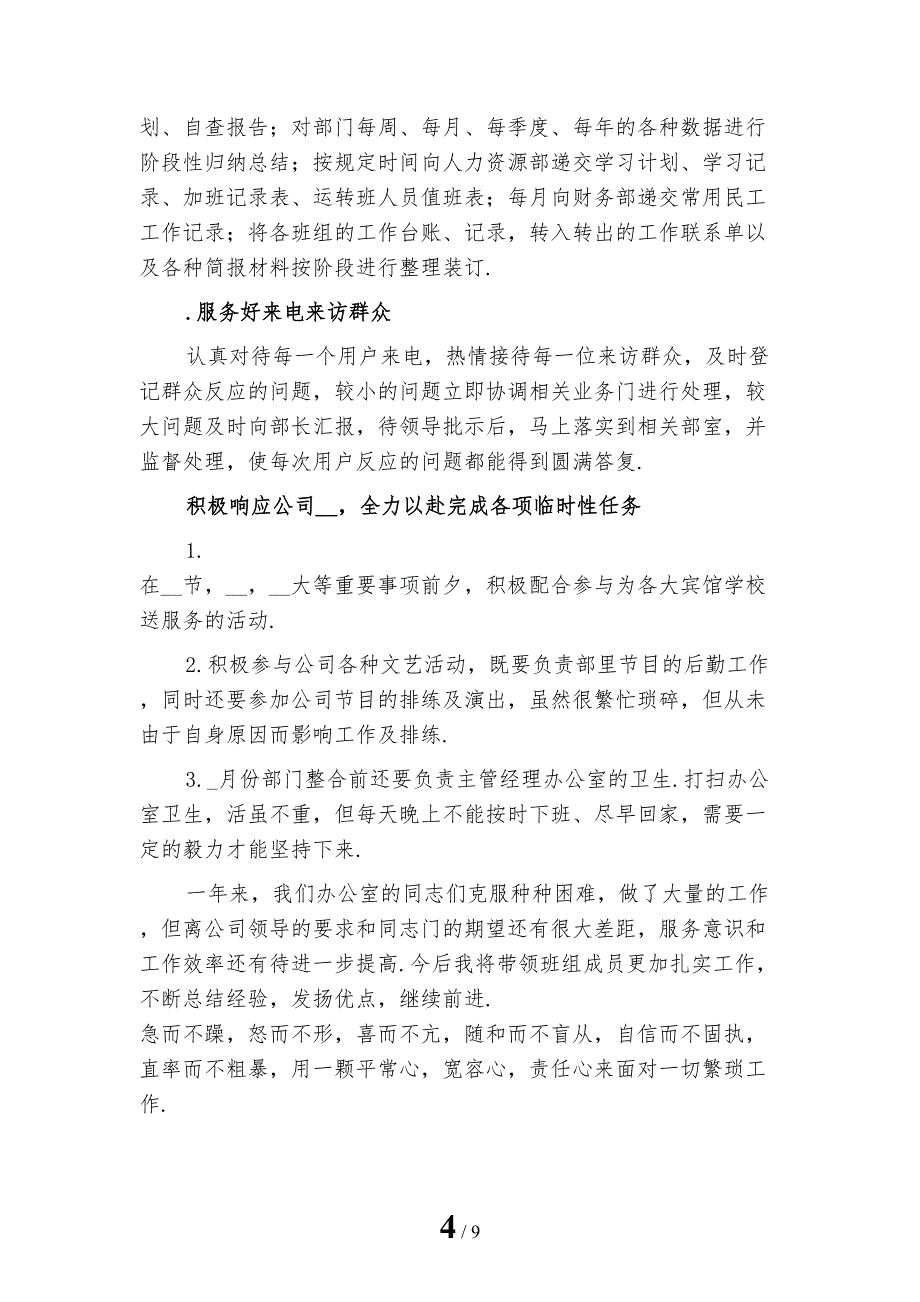 划、自查报告；对部门每周、每月、每季度、每年的各种数据进行阶段性归纳总结；按规定时间向人力资源部递交学习计划、学习记录、加班记录表、运转班人员值班表；每月向财务部递交常用民工工作记录；将各班组的工作台账、记录，转入转出的工作联系单以及各种简报材料按阶段进行整理装订.

.服务好来电来访群众

认真对待每一个用户来电，热情接待每一位来访群众，及时登记群众反应的问题，较小的问题立即协调相关业务门进行处理，较大问题及时向部长汇报，待领导批示后，马上落实到相关部室，并监督处理，使每次用户反应的问题都能得到圆满答复.

积极响应公司__，全力以赴完成各项临时性任务

1.
在__节，__，__大等重要事项前夕，积极配合参与为各大宾馆学校送服务的活动.

2.积极参与公司各种文艺活动，既要负责部里节目的后勤工作，同时还要参加公司节目的排练及演出，虽然很繁忙琐碎，但从未由于自身原因而影响工作及排练.

3._月份部门整合前还要负责主管经理办公室的卫生.打扫办公室卫生，活虽不重，但每天晚上不能按时下班、尽早回家，需要一定的毅力才能坚持下来.

一年来，我们办公室的同志们克服种种困难，做了大量的工作，但离公司领导的要求和同志门的期望还有很大差距，服务意识和工作效率还有待进一步提高.今后我将带领班组成员更加扎实工作，不断总结经验，发扬优点，继续前进.
急而不躁，怒而不形，喜而不亢，随和而不盲从，自信而不固执，直率而不粗暴，用一颗平常心，宽容心，责任心来面对一切繁琐工作.

4 / 9